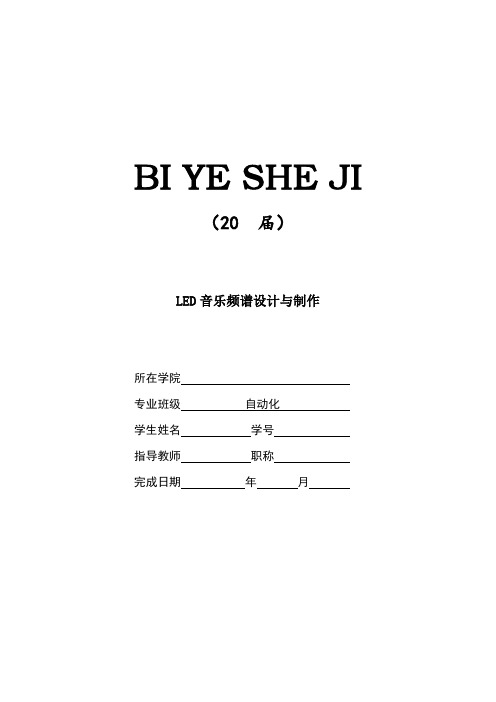 BI YE SHE JI

（20 届）

LED 音乐频谱设计与制作

所在学院

专业班级 自动化

学生姓名 学号

指导教师 职称

完成日期 年 月